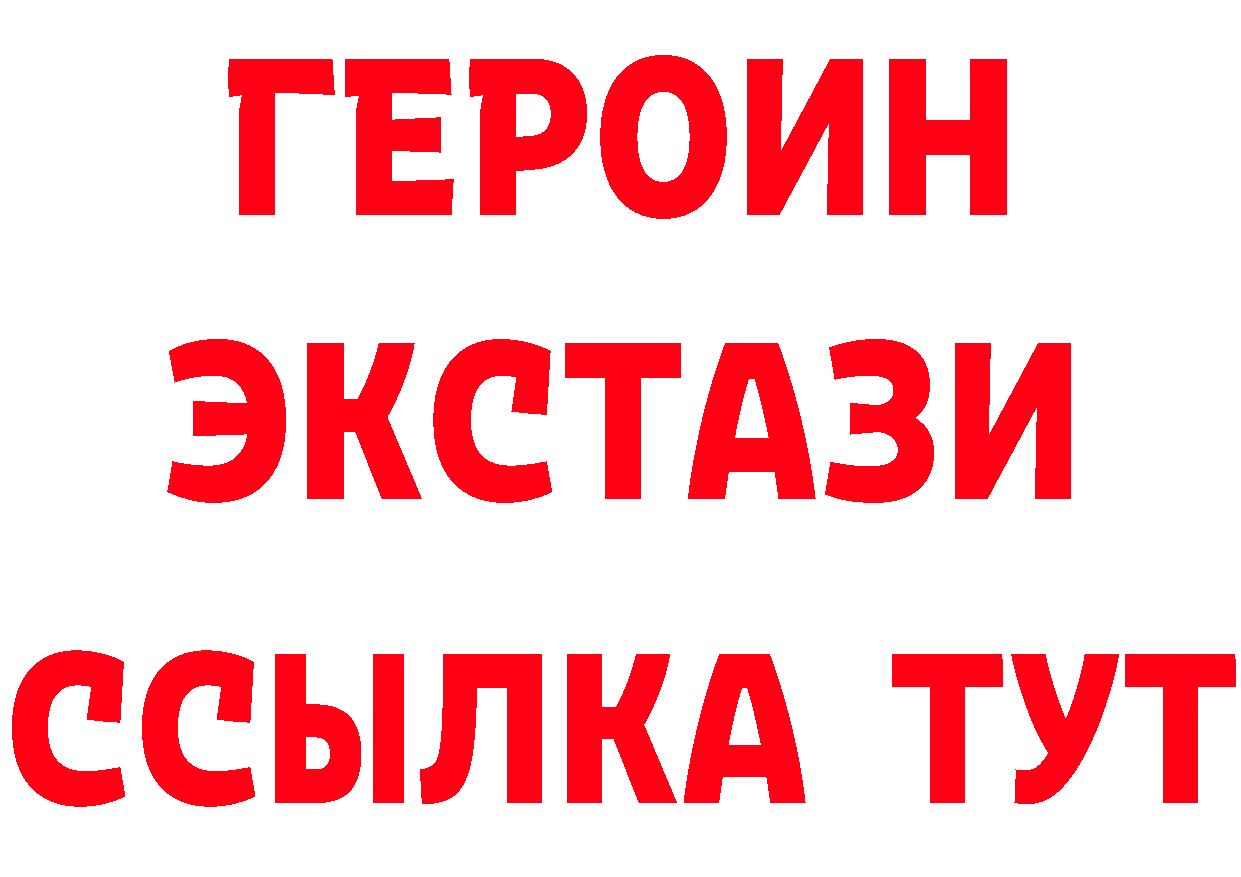 ГЕРОИН
ЭКСТАЗИ
ССЫЛКА ТУТ